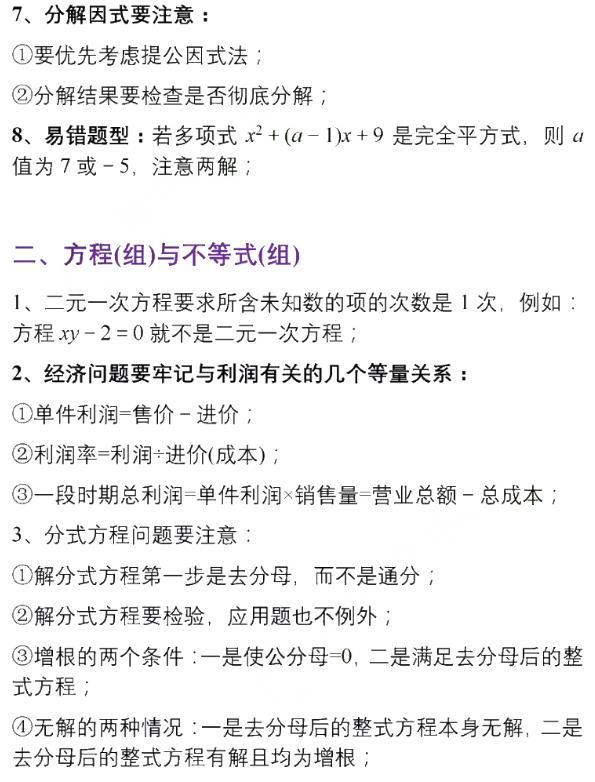 7、分解因式要注意：

①要优先考虑提公因式法；

②分解结果要检查是否彻底分解；

8、易错题型：若多项式 $x^2+(a-1)x+9$ 是完全平方式，则 $a$ 值为 7 或 $-5$，注意两解；

二、方程(组)与不等式(组)

1、二元一次方程要求所含未知数的项的次数是 1 次，例如：方程 $xy-2=0$ 就不是二元一次方程；

2、经济问题要牢记与利润有关的几个等量关系：

①单件利润=售价－进价；

②利润率=利润÷进价(成本)；

③一段时期总利润=单件利润×销售量=营业总额－总成本；

3、分式方程问题要注意：

①解分式方程第一步是去分母，而不是通分；

②解分式方程要检验，应用题也不例外；

③增根的两个条件：一是使公分母=0，二是满足去分母后的整式方程；

④无解的两种情况：一是去分母后的整式方程本身无解，二是去分母后的整式方程有解且均为增根；